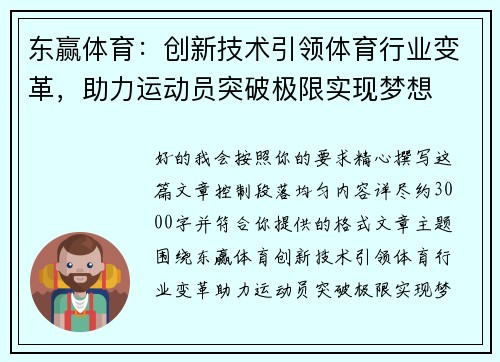 东赢体育：创新技术引领体育行业变革，助力运动员突破极限实现梦想

好的我会按照你的要求精心撰写这篇文章控制段落均匀内容详尽约3000字并符合你提供的格式文章主题围绕东赢体育创新技术引领体育行业变革助力运动员突破极限实现梦